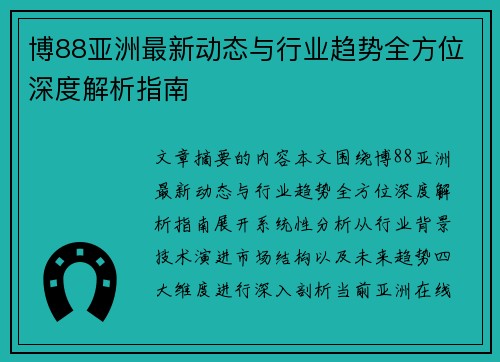 博88亚洲最新动态与行业趋势全方位深度解析指南

文章摘要的内容本文围绕博88亚洲最新动态与行业趋势全方位深度解析指南展开系统性分析从行业背景技术演进市场结构以及未来趋势四大维度进行深入剖析当前亚洲在线